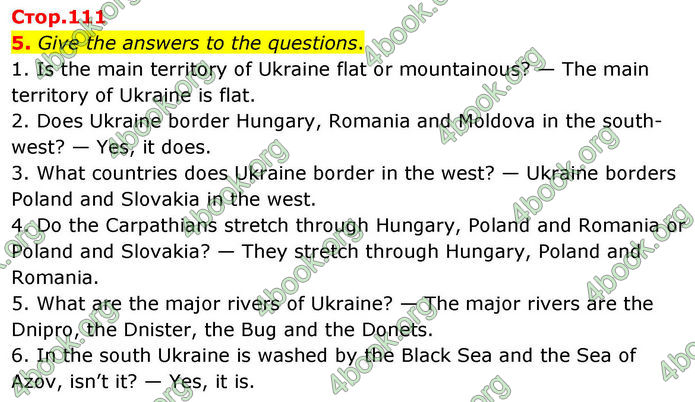 Стор.111
5. Give the answers to the questions.
1. Is the main territory of Ukraine flat or mountainous? — The main territory of Ukraine is flat.
2. Does Ukraine border Hungary, Romania and Moldova in the south-west? — Yes, it does.
3. What countries does Ukraine border in the west? — Ukraine borders Poland and Slovakia in the west.
4. Do the Carpathians stretch through Hungary, Poland and Romania or Poland and Slovakia? — They stretch through Hungary, Poland and Romania.
5. What are the major rivers of Ukraine? — The major rivers are the Dnipro, the Dnister, the Bug and the Donets.
6. In the south Ukraine is washed by the Black Sea and the Sea of Azov, isn't it? — Yes, it is.

4book.org